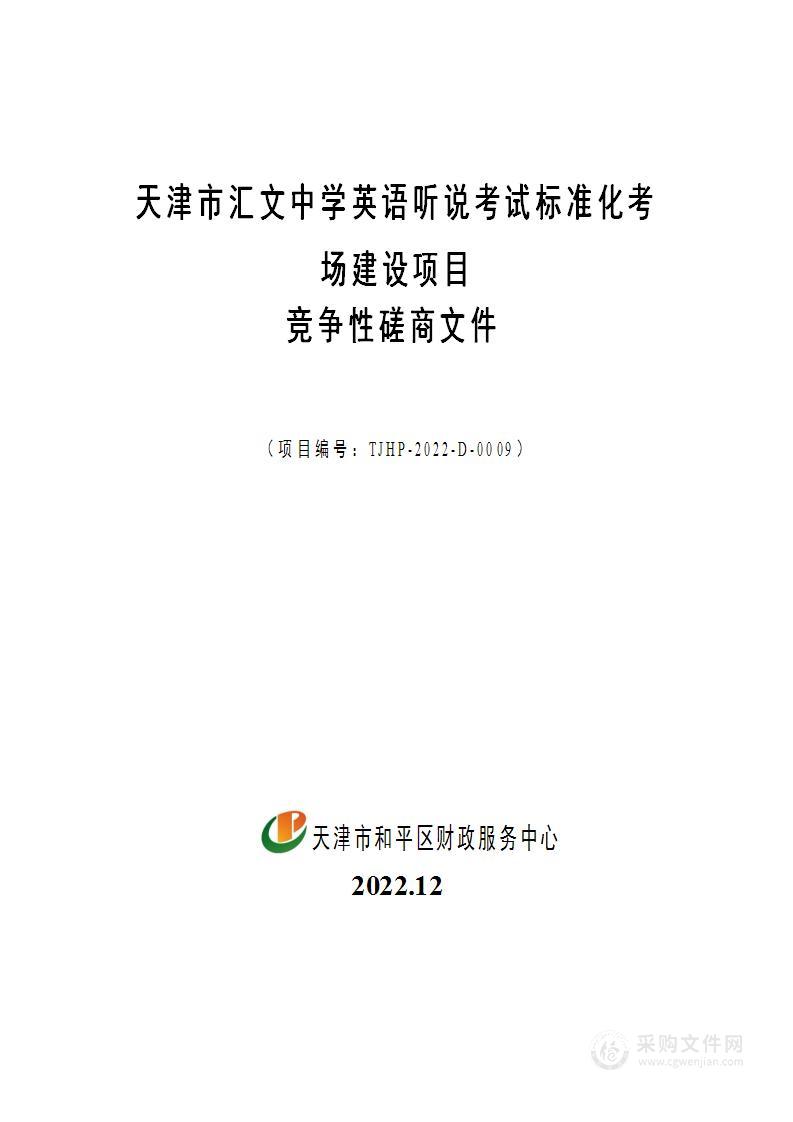 天津市汇文中学英语听说考试标准化考场建设项目
竞争性磋商文件

（项目编号：TJHP-2022-D-0009）

天津市和平区财政服务中心
2022.12

采购文件网
www.cgwenjian.com